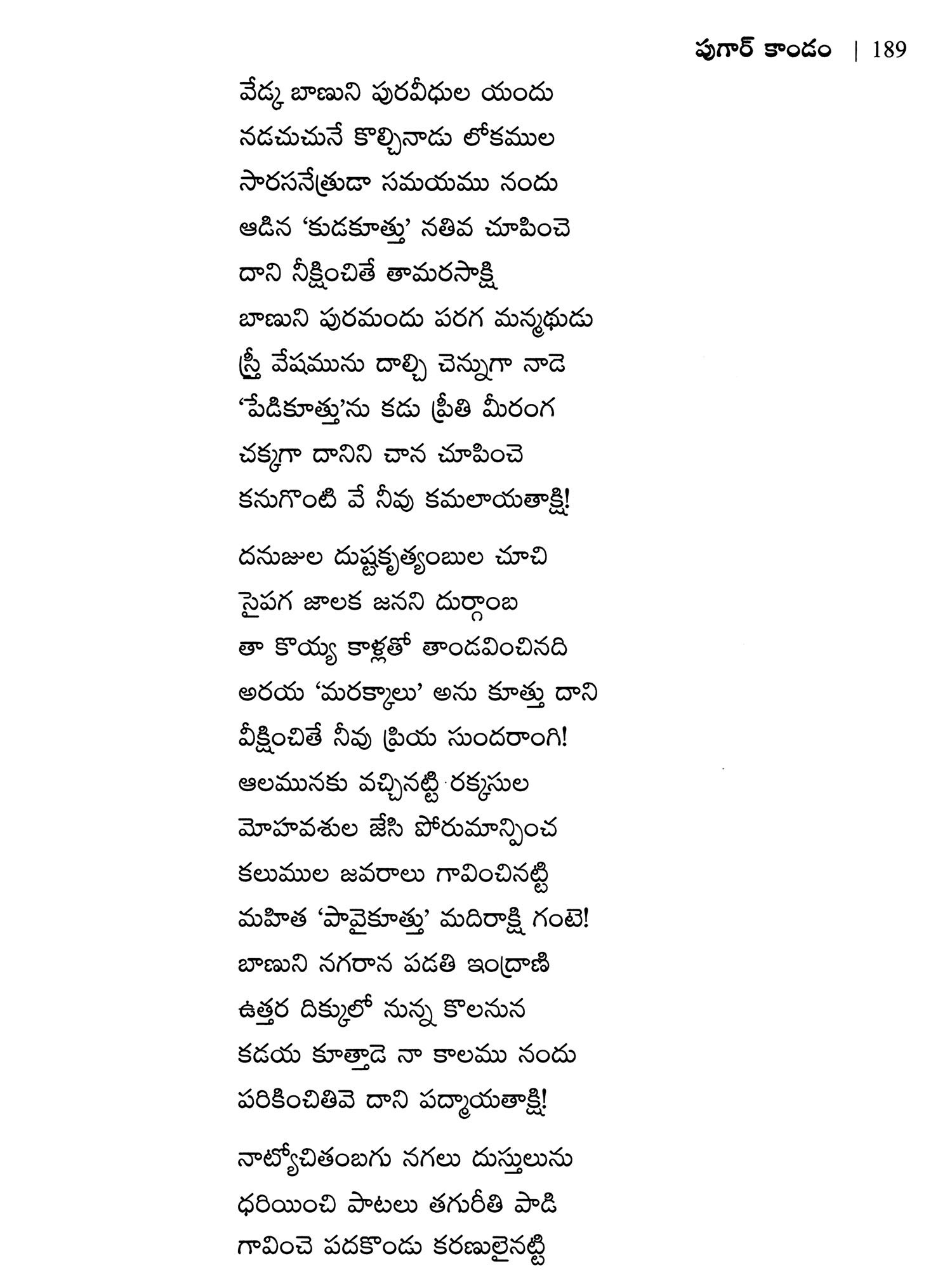 పుగార్ కాండం | 189

వేడ్క బాణుని పురవీధుల యందు
నడచుచునే కొల్చినాడు లోకముల
సారసనేత్రుడా సమయము నందు
ఆడిన 'కుడకూత్తు' నతివ చూపించె
దాని నీక్షించితే తామరసాక్షి
బాణుని పురమందు పరగ మన్మథుడు
స్త్రీ వేషమును దాల్చి చెన్నుగా నాడె
'పేడికూత్తు'ను కడు ప్రీతి మీరంగ
చక్కగా దానిని చాన చూపించె
కనుగొంటి వే నీవు కమలాయతాక్షి!

దనుజుల దుష్టకృత్యంబుల చూచి
సైపగ జాలక జనని దుర్గాంబ
తా కొయ్య కాళ్లతో తాండవించినది
అరయ 'మరక్కాలు' అను కూత్తు దాని
వీక్షించితే నీవు ప్రియ సుందరాంగి!
ఆలమునకు వచ్చినట్టి రక్కసుల
మోహవశుల జేసి పోరుమాన్పించ
కలుముల జవరాలు గావించినట్టి
మహిత 'పావైకూత్తు' మదిరాక్షి గంటె!
బాణుని నగరాన పడతి ఇంద్రాణి
ఉత్తర దిక్కులో నున్న కొలనున
కడయ కూత్తాడె నా కాలము నందు
పరికించితివె దాని పద్మాయతాక్షి!

నాట్యోచితంబగు నగలు దుస్తులును
ధరియించి పాటలు తగురీతి పాడి
గావించె పదకొండు కరణులైనట్టి